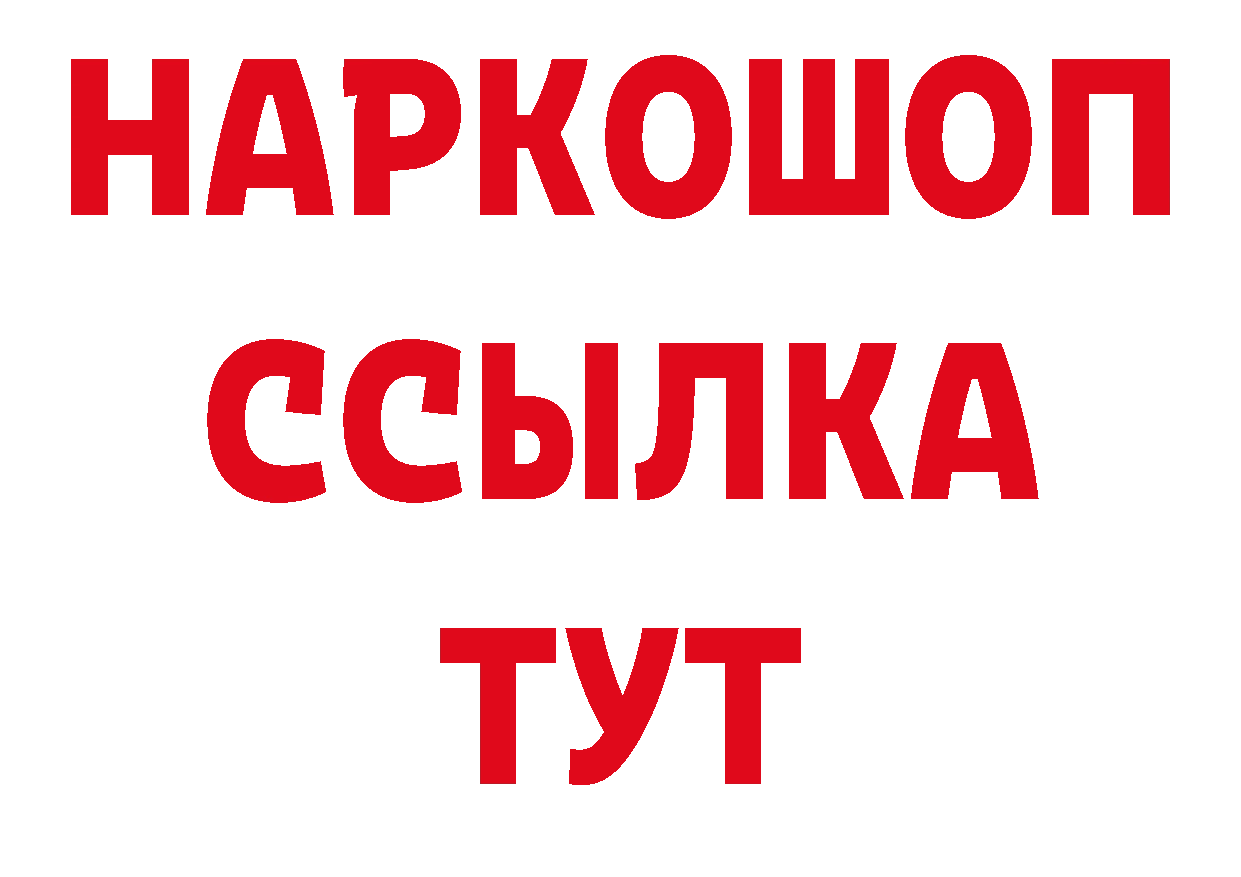 НАРКОШОП
ССЫЛКА
ТУТ